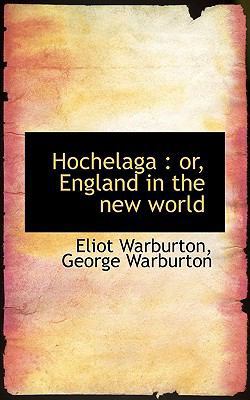 Hochelaga : or, England in the new world

Eliot Warburton, George Warburton